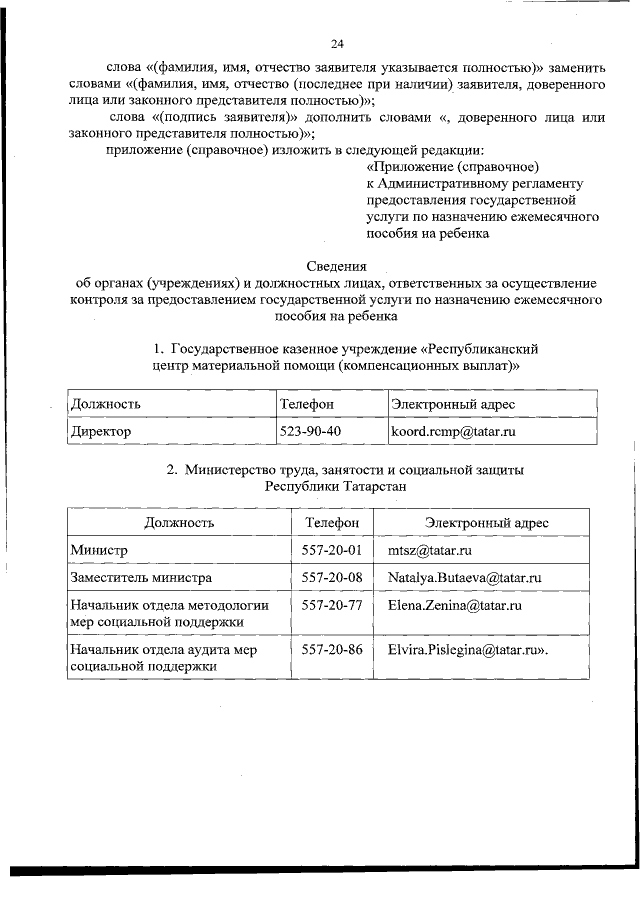 24

слова «(фамилия, имя, отчество заявителя указывается полностью)» заменить словами «(фамилия, имя, отчество (последнее при наличии) заявителя, доверенного лица или законного представителя полностью)»;

слова «(подпись заявителя)» дополнить словами «, доверенного лица или законного представителя полностью)»;

приложение (справочное) изложить в следующей редакции:

«Приложение (справочное)
к Административному регламенту предоставления государственной услуги по назначению ежемесячного пособия на ребенка

Сведения
об органах (учреждениях) и должностных лицах, ответственных за осуществление контроля за предоставлением государственной услуги по назначению ежемесячного пособия на ребенка

1. Государственное казенное учреждение «Республиканский центр материальной помощи (компенсационных выплат)»

| Должность | Телефон | Электронный адрес |
|---|---|---|
| Директор | 523-90-40 | koord.rcmp@tatar.ru |

2. Министерство труда, занятости и социальной защиты Республики Татарстан

| Должность | Телефон | Электронный адрес |
|---|---|---|
| Министр | 557-20-01 | mtsz@tatar.ru |
| Заместитель министра | 557-20-08 | Natalya.Butaeva@tatar.ru |
| Начальник отдела методологии мер социальной поддержки | 557-20-77 | Elena.Zenina@tatar.ru |
| Начальник отдела аудита мер социальной поддержки | 557-20-86 | Elvira.Pislegina@tatar.ru». |